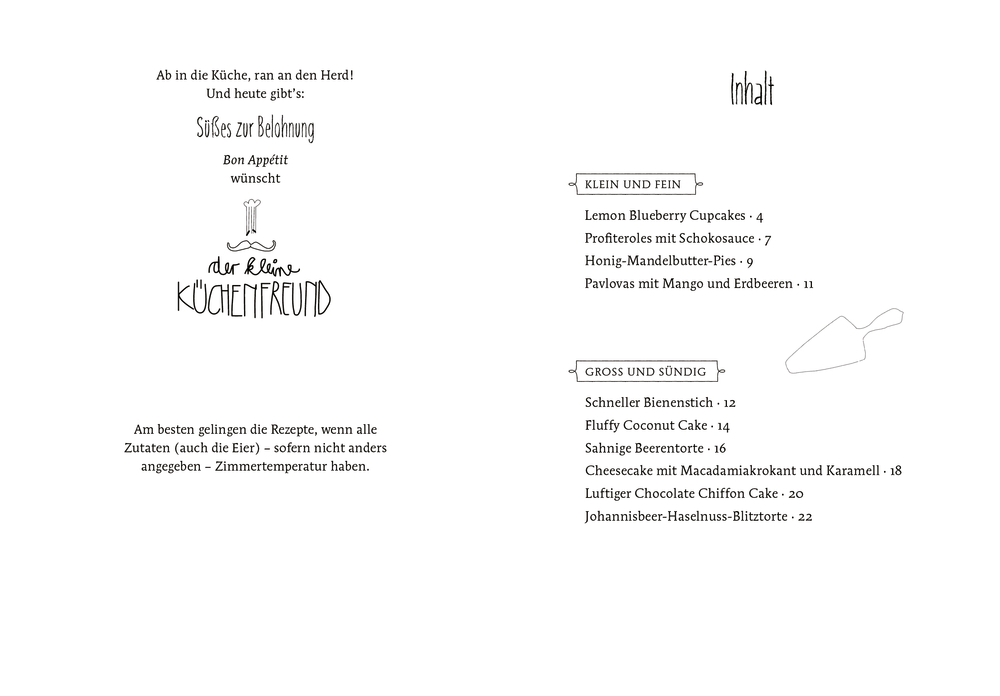 Ab in die Küche, ran an den Herd!
Und heute gibt's:

Süßes zur Belohnung

Bon Appétit
wünscht

der kleine
KÜCHENFREUND

Am besten gelingen die Rezepte, wenn alle Zutaten (auch die Eier) – sofern nicht anders angegeben – Zimmertemperatur haben.

Inhalt

KLEIN UND FEIN

Lemon Blueberry Cupcakes · 4
Profiteroles mit Schokosauce · 7
Honig-Mandelbutter-Pies · 9
Pavlovas mit Mango und Erdbeeren · 11

GROSS UND SÜNDIG

Schneller Bienenstich · 12
Fluffy Coconut Cake · 14
Sahnige Beerentorte · 16
Cheesecake mit Macadamiakrokant und Karamell · 18
Luftiger Chocolate Chiffon Cake · 20
Johannisbeer-Haselnuss-Blitztorte · 22